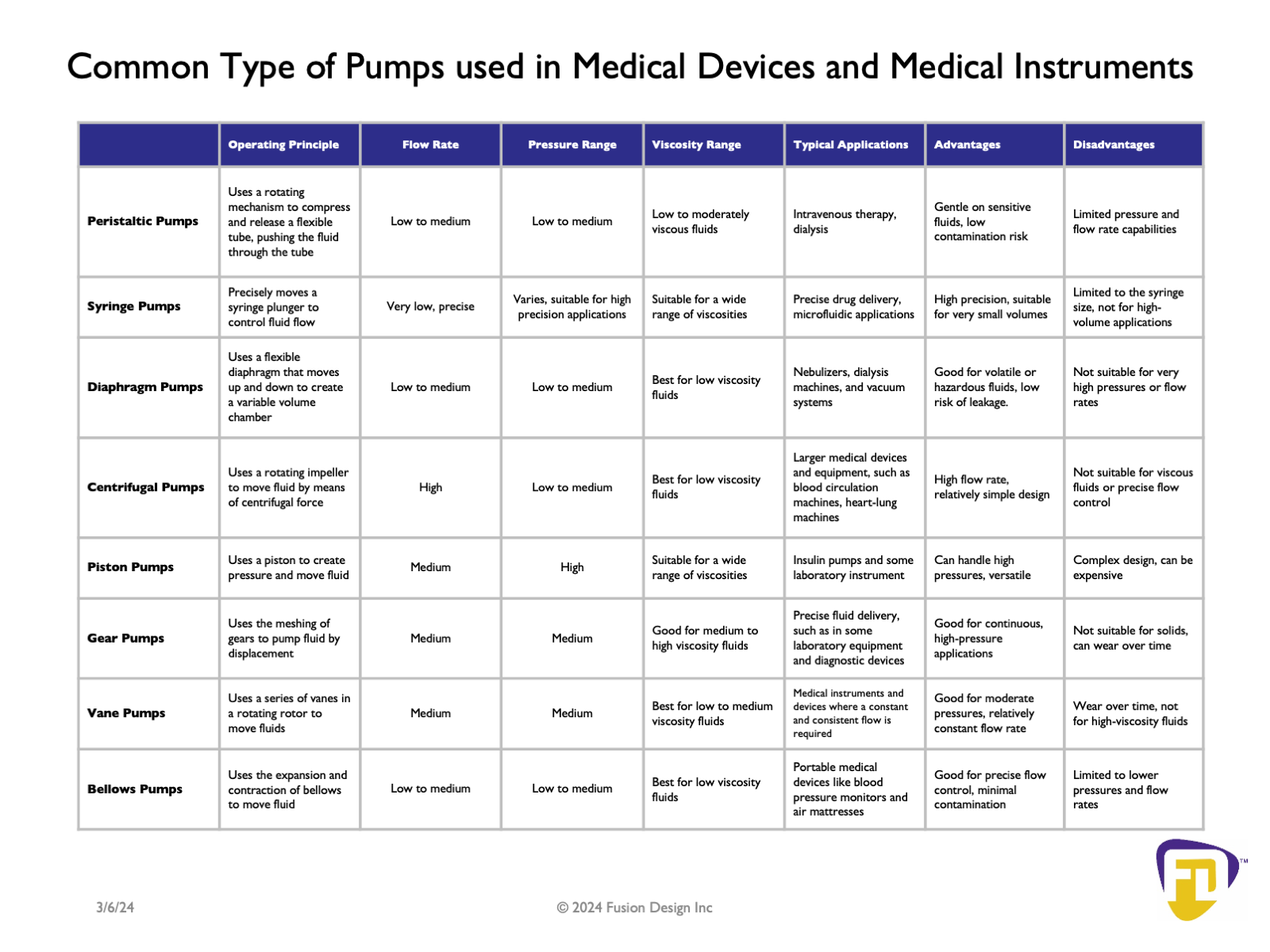 Common Type of Pumps used in Medical Devices and Medical Instruments

| | Operating Principle | Flow Rate | Pressure Range | Viscosity Range | Typical Applications | Advantages | Disadvantages |
|---|---|---|---|---|---|---|---|
| Peristaltic Pumps | Uses a rotating mechanism to compress and release a flexible tube, pushing the fluid through the tube | Low to medium | Low to medium | Low to moderately viscous fluids | Intravenous therapy, dialysis | Gentle on sensitive fluids, low contamination risk | Limited pressure and flow rate capabilities |
| Syringe Pumps | Precisely moves a syringe plunger to control fluid flow | Very low, precise | Varies, suitable for high precision applications | Suitable for a wide range of viscosities | Precise drug delivery, microfluidic applications | High precision, suitable for very small volumes | Limited to the syringe size, not for high-volume applications |
| Diaphragm Pumps | Uses a flexible diaphragm that moves up and down to create a variable volume chamber | Low to medium | Low to medium | Best for low viscosity fluids | Nebulizers, dialysis machines, and vacuum systems | Good for volatile or hazardous fluids, low risk of leakage. | Not suitable for very high pressures or flow rates |
| Centrifugal Pumps | Uses a rotating impeller to move fluid by means of centrifugal force | High | Low to medium | Best for low viscosity fluids | Larger medical devices and equipment, such as blood circulation machines, heart-lung machines | High flow rate, relatively simple design | Not suitable for viscous fluids or precise flow control |
| Piston Pumps | Uses a piston to create pressure and move fluid | Medium | High | Suitable for a wide range of viscosities | Insulin pumps and some laboratory instrument | Can handle high pressures, versatile | Complex design, can be expensive |
| Gear Pumps | Uses the meshing of gears to pump fluid by displacement | Medium | Medium | Good for medium to high viscosity fluids | Precise fluid delivery, such as in some laboratory equipment and diagnostic devices | Good for continuous, high-pressure applications | Not suitable for solids, can wear over time |
| Vane Pumps | Uses a series of vanes in a rotating rotor to move fluids | Medium | Medium | Best for low to medium viscosity fluids | Medical instruments and devices where a constant and consistent flow is required | Good for moderate pressures, relatively constant flow rate | Wear over time, not for high-viscosity fluids |
| Bellows Pumps | Uses the expansion and contraction of bellows to move fluid | Low to medium | Low to medium | Best for low viscosity fluids | Portable medical devices like blood pressure monitors and air mattresses | Good for precise flow control, minimal contamination | Limited to lower pressures and flow rates |

3/6/24

© 2024 Fusion Design Inc

FD™